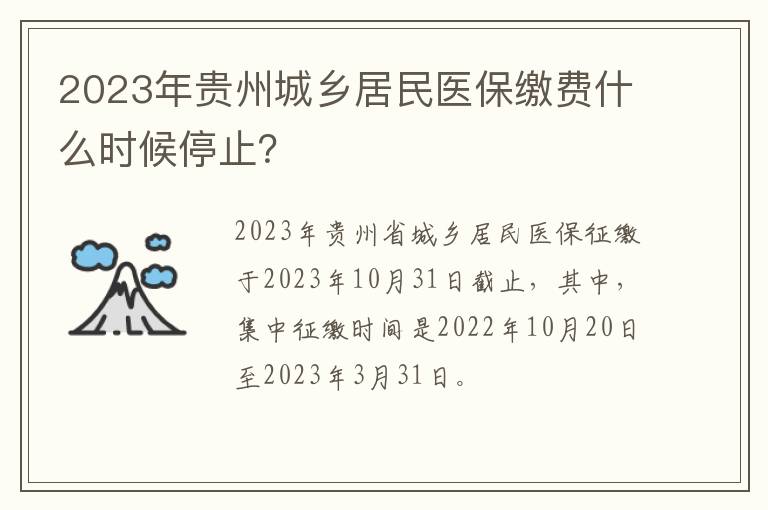 2023年贵州城乡居民医保缴费什么时候停止？

2023年贵州省城乡居民医保征缴于2023年10月31日截止，其中，集中征缴时间是2022年10月20日至2023年3月31日。